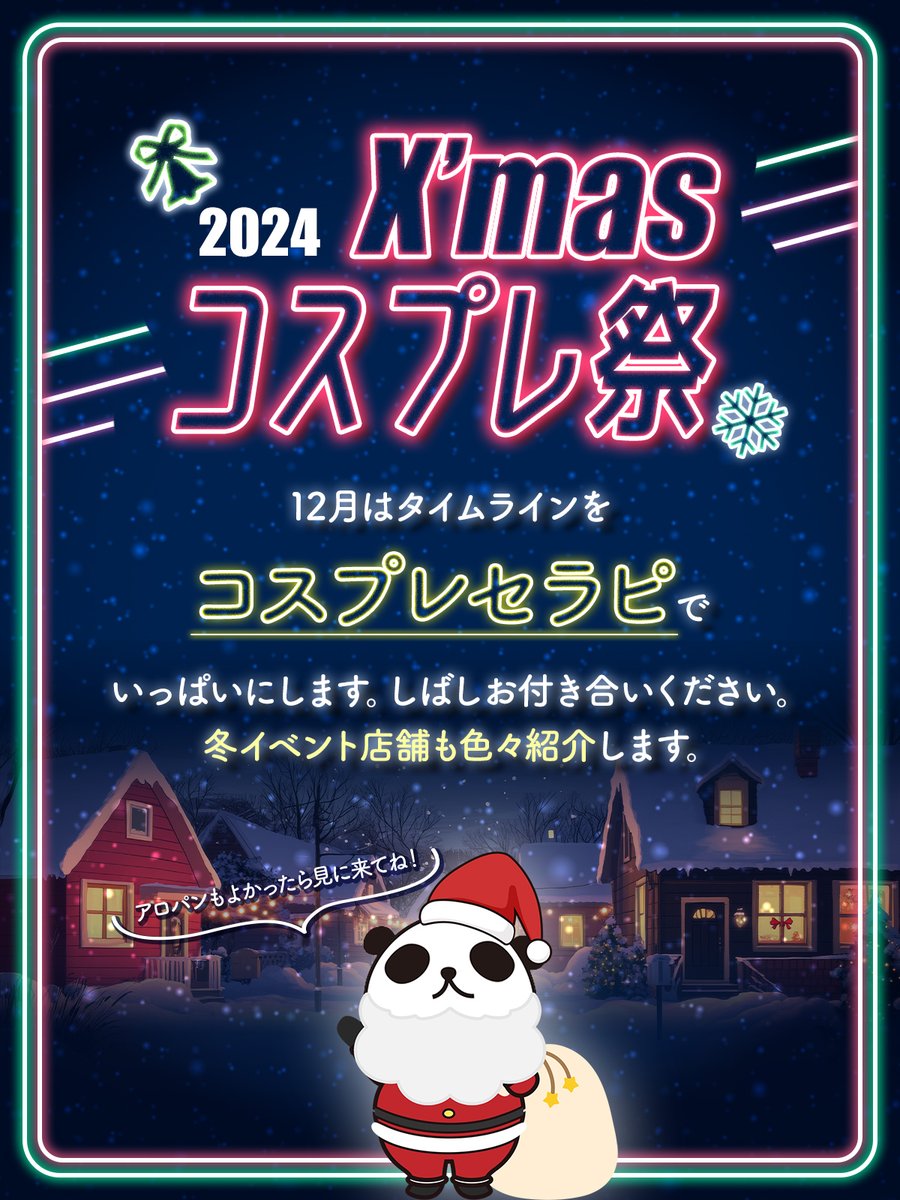 2024 X'mas
コスプレ祭

12月はタイムラインを
コスプレセラピで
いっぱいにします。しばしお付き合いください。
冬イベント店舗も色々紹介します。

アロパンもよかったら見に来てね!